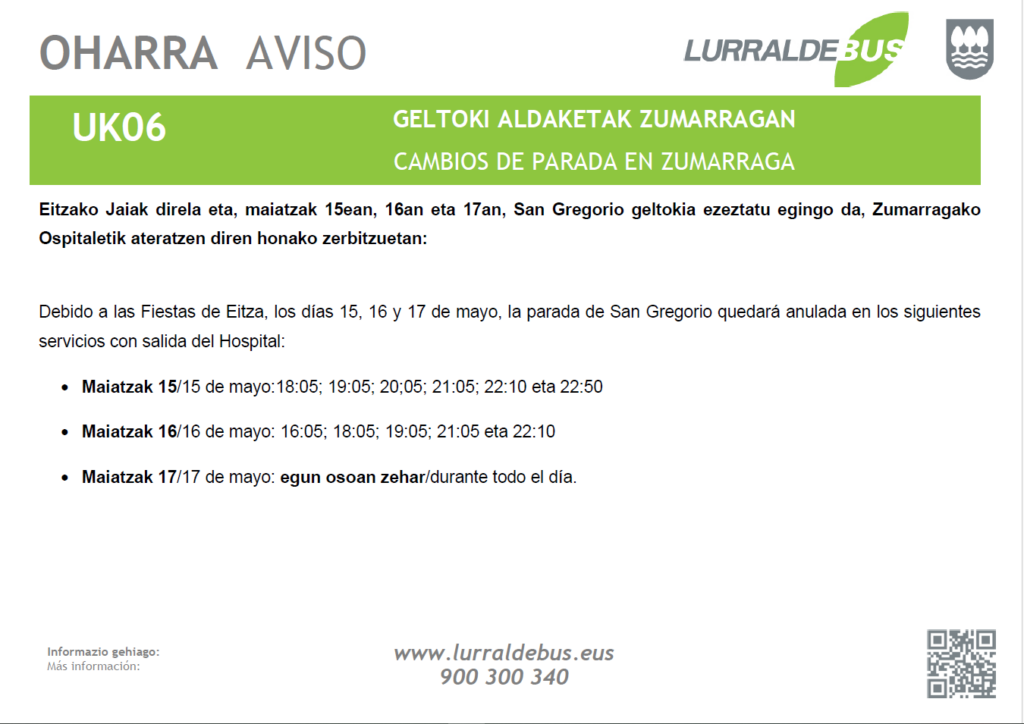 OHARRA AVISO

LURRALDEBUS

UK06

GELTOKI ALDAKETAK ZUMARRAGAN
CAMBIOS DE PARADA EN ZUMARRAGA

Eitzako Jaiak direla eta, maiatzak 15ean, 16an eta 17an, San Gregorio geltokia ezeztatu egingo da, Zumarragako Ospitaletik ateratzen diren honako zerbitzuetan:

Debido a las Fiestas de Eitza, los días 15, 16 y 17 de mayo, la parada de San Gregorio quedará anulada en los siguientes servicios con salida del Hospital:

• Maiatzak 15/15 de mayo:18:05; 19:05; 20;05; 21:05; 22:10 eta 22:50

• Maiatzak 16/16 de mayo: 16:05; 18:05; 19:05; 21:05 eta 22:10

• Maiatzak 17/17 de mayo: egun osoan zehar/durante todo el día.

Informazio gehiago:
Más información:

www.lurraldebus.eus
900 300 340